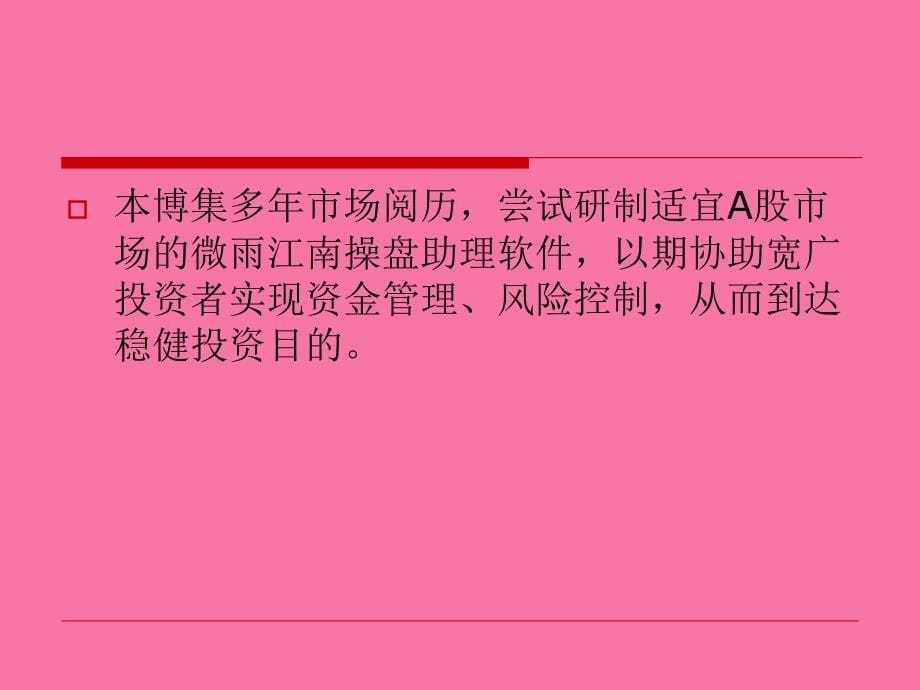 本博集多年市场阅历，尝试研制适宜A股市场的微雨江南操盘助理软件，以期协助宽广投资者实现资金管理、风险控制，从而到达稳健投资目的。